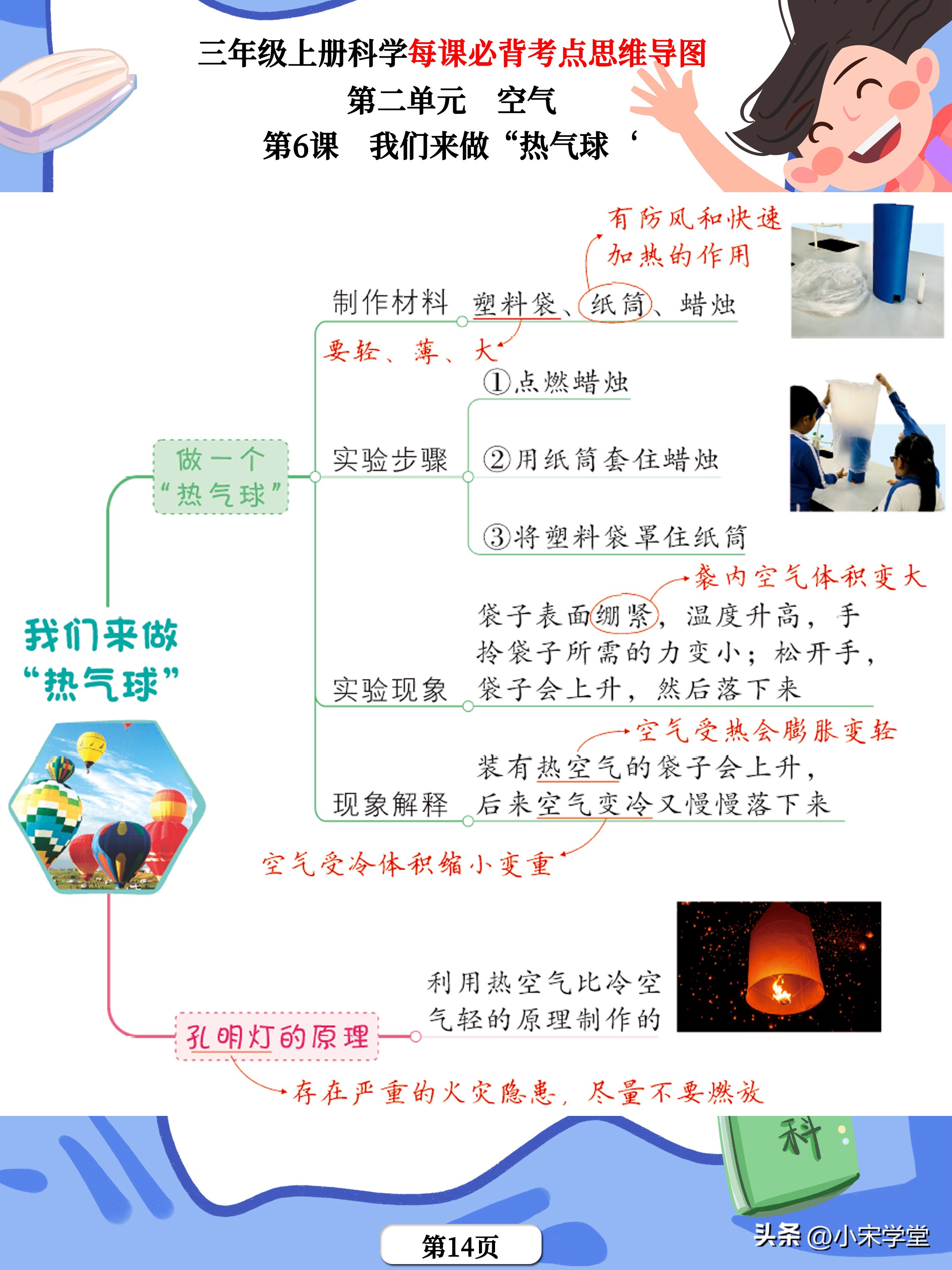 三年级上册科学每课必背考点思维导图
第二单元　空气
第6课　我们来做“热气球‘

我们来做“热气球”

做一个“热气球”

制作材料　塑料袋、纸筒、蜡烛
有防风和快速加热的作用
要轻、薄、大

实验步骤
①点燃蜡烛
②用纸筒套住蜡烛
③将塑料袋罩住纸筒

实验现象　袋子表面绷紧，温度升高，手拎袋子所需的力变小；松开手，袋子会上升，然后落下来
袋内空气体积变大

现象解释　装有热空气的袋子会上升，后来空气变冷又慢慢落下来
空气受热会膨胀变轻
空气受冷体积缩小变重

孔明灯的原理　利用热空气比冷空气轻的原理制作的
存在严重的火灾隐患，尽量不要燃放

科

第14页

头条 @小宋学堂